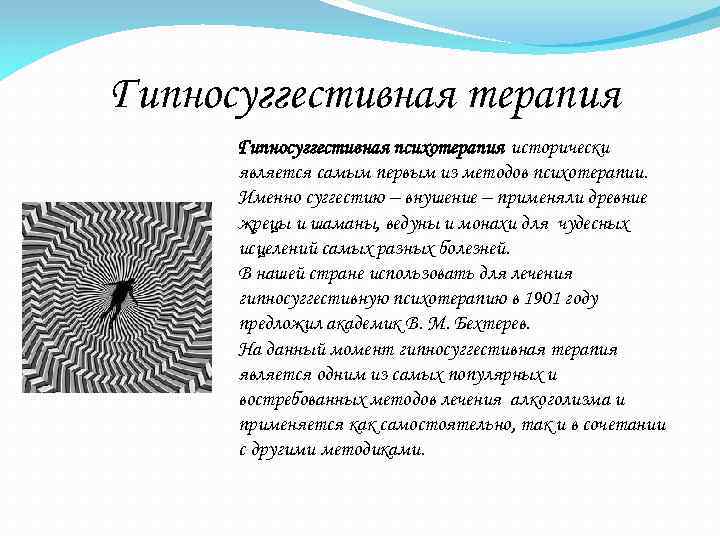 Гипносуггестивная терапия

Гипносуггестивная психотерапия исторически является самым первым из методов психотерапии. Именно суггестию – внушение – применяли древние жрецы и шаманы, ведуны и монахи для чудесных исцелений самых разных болезней.
В нашей стране использовать для лечения гипносуггестивную психотерапию в 1901 году предложил академик В. М. Бехтерев.
На данный момент гипносуггестивная терапия является одним из самых популярных и востребованных методов лечения алкоголизма и применяется как самостоятельно, так и в сочетании с другими методиками.